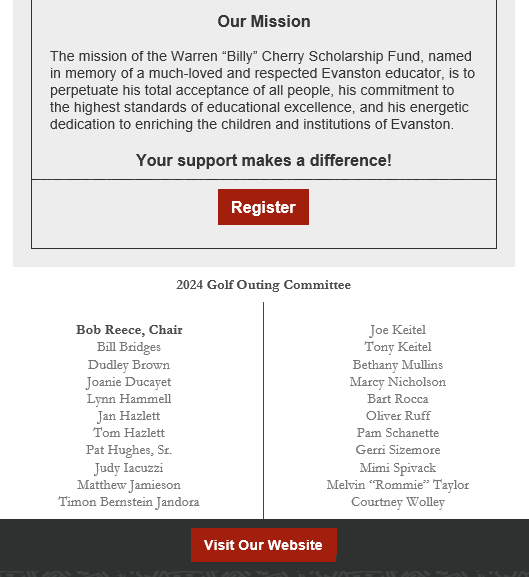 Our Mission

The mission of the Warren “Billy” Cherry Scholarship Fund, named in memory of a much-loved and respected Evanston educator, is to perpetuate his total acceptance of all people, his commitment to the highest standards of educational excellence, and his energetic dedication to enriching the children and institutions of Evanston.

Your support makes a difference!

Register

2024 Golf Outing Committee

Bob Reece, Chair
Bill Bridges
Dudley Brown
Joanie Ducayet
Lynn Hammell
Jan Hazlett
Tom Hazlett
Pat Hughes, Sr.
Judy Iacuzzi
Matthew Jamieson
Timon Bernstein Jandora

Joe Keitel
Tony Keitel
Bethany Mullins
Marcy Nicholson
Bart Rocca
Oliver Ruff
Pam Schanette
Gerri Sizemore
Mimi Spivack
Melvin “Rommie” Taylor
Courtney Wolley

Visit Our Website